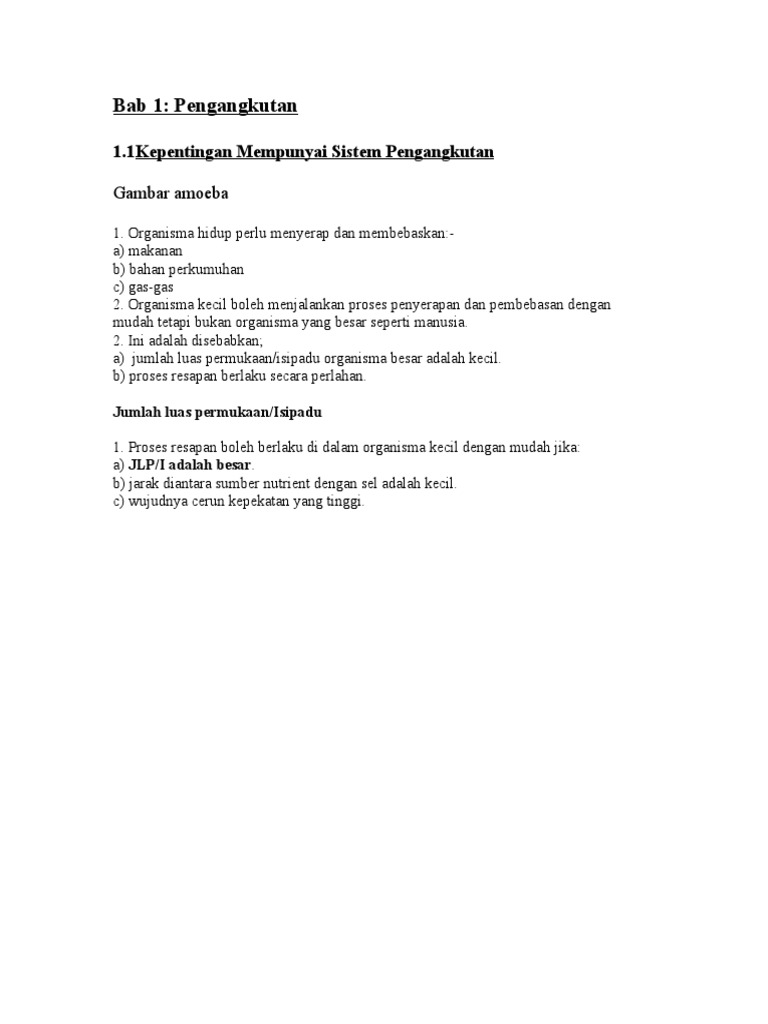 Bab 1: Pengangkutan

1.1Kepentingan Mempunyai Sistem Pengangkutan

Gambar amoeba

1. Organisma hidup perlu menyerap dan membebaskan:-
a) makanan
b) bahan perkumuhan
c) gas-gas
2. Organisma kecil boleh menjalankan proses penyerapan dan pembebasan dengan mudah tetapi bukan organisma yang besar seperti manusia.
2. Ini adalah disebabkan;
a) jumlah luas permukaan/isipadu organisma besar adalah kecil.
b) proses resapan berlaku secara perlahan.

Jumlah luas permukaan/Isipadu

1. Proses resapan boleh berlaku di dalam organisma kecil dengan mudah jika:
a) JLP/I adalah besar.
b) jarak diantara sumber nutrient dengan sel adalah kecil.
c) wujudnya cerun kepekatan yang tinggi.